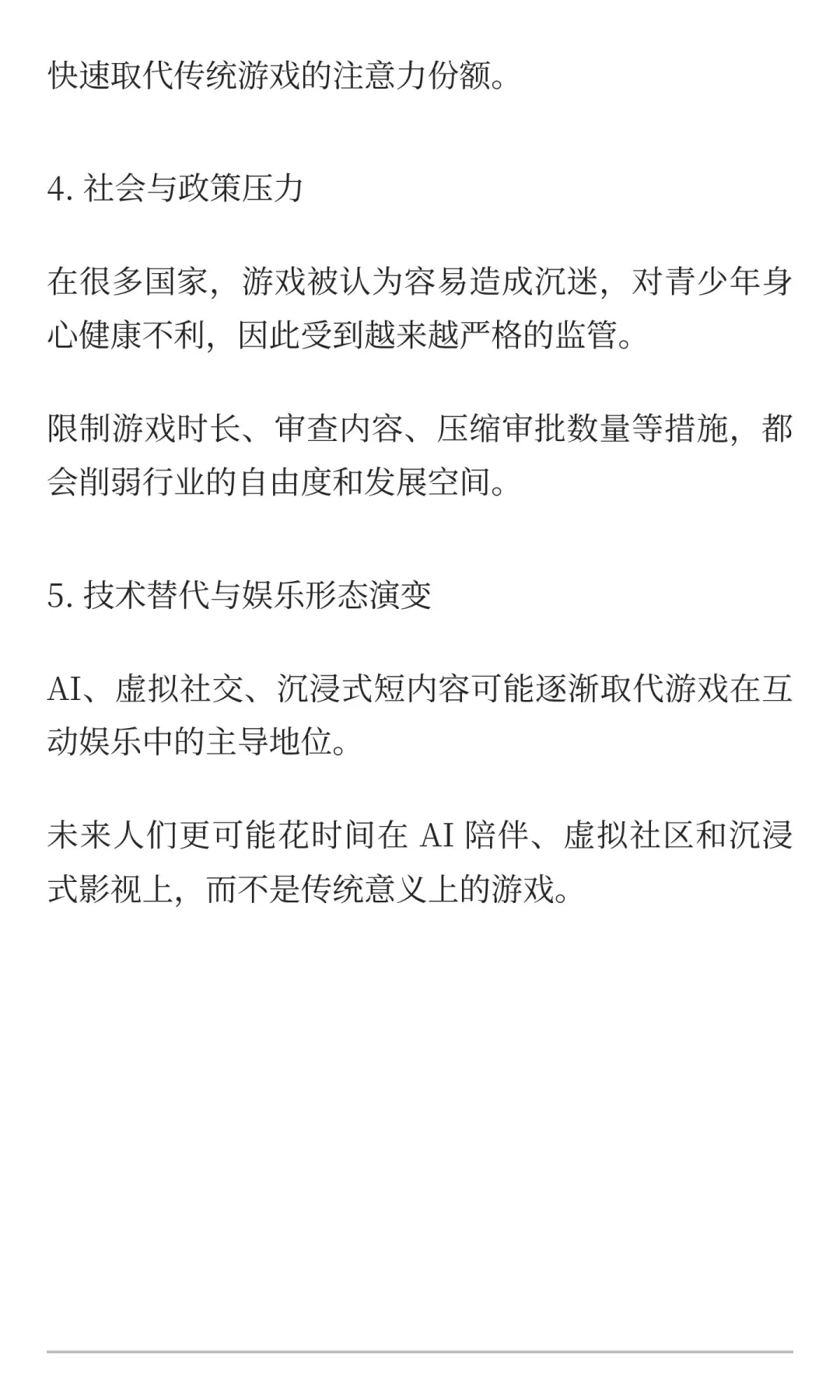 快速取代传统游戏的注意力份额。

4. 社会与政策压力

在很多国家，游戏被认为容易造成沉迷，对青少年身心健康不利，因此受到越来越严格的监管。

限制游戏时长、审查内容、压缩审批数量等措施，都会削弱行业的自由度和发展空间。

5. 技术替代与娱乐形态演变

AI、虚拟社交、沉浸式短内容可能逐渐取代游戏在互动娱乐中的主导地位。

未来人们更可能花时间在 AI 陪伴、虚拟社区和沉浸式影视上，而不是传统意义上的游戏。